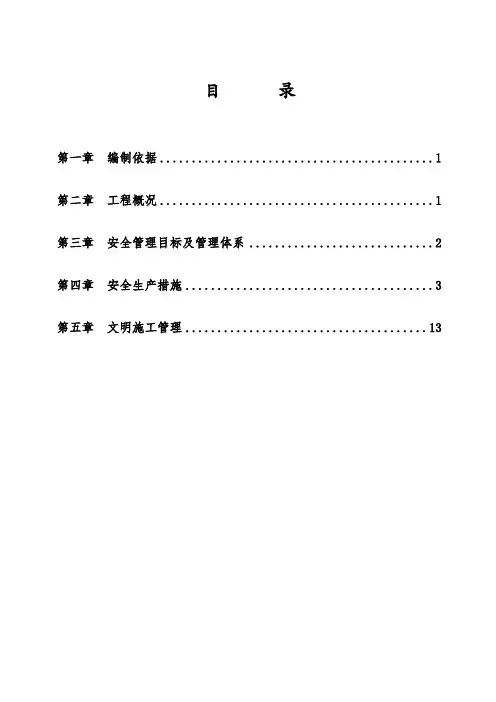 目 录

第一章 编制依据 1

第二章 工程概况 1

第三章 安全管理目标及管理体系 2

第四章 安全生产措施 3

第五章 文明施工管理 13